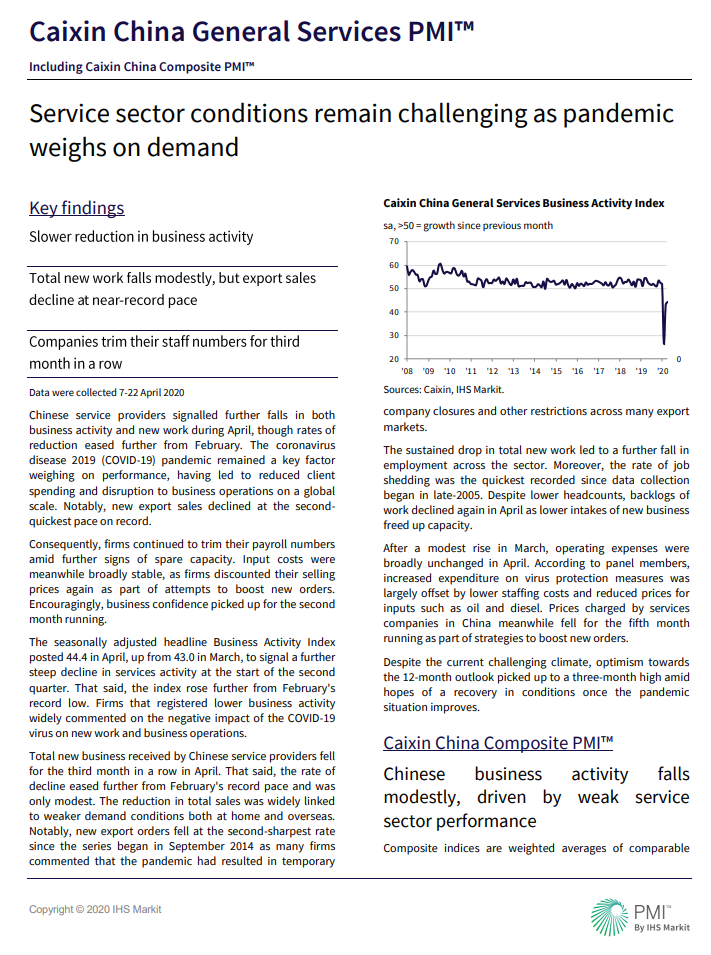 Caixin China General Services PMI™

Including Caixin China Composite PMI™

Service sector conditions remain challenging as pandemic weighs on demand

Key findings

Slower reduction in business activity

Total new work falls modestly, but export sales decline at near-record pace

Companies trim their staff numbers for third month in a row

Data were collected 7-22 April 2020

Chinese service providers signalled further falls in both business activity and new work during April, though rates of reduction eased further from February. The coronavirus disease 2019 (COVID-19) pandemic remained a key factor weighing on performance, having led to reduced client spending and disruption to business operations on a global scale. Notably, new export sales declined at the second-quickest pace on record.

Consequently, firms continued to trim their payroll numbers amid further signs of spare capacity. Input costs were meanwhile broadly stable, as firms discounted their selling prices again as part of attempts to boost new orders. Encouragingly, business confidence picked up for the second month running.

The seasonally adjusted headline Business Activity Index posted 44.4 in April, up from 43.0 in March, to signal a further steep decline in services activity at the start of the second quarter. That said, the index rose further from February's record low. Firms that registered lower business activity widely commented on the negative impact of the COVID-19 virus on new work and business operations.

Total new business received by Chinese service providers fell for the third month in a row in April. That said, the rate of decline eased further from February's record pace and was only modest. The reduction in total sales was widely linked to weaker demand conditions both at home and overseas. Notably, new export orders fell at the second-sharpest rate since the series began in September 2014 as many firms commented that the pandemic had resulted in temporary

Caixin China General Services Business Activity Index

sa, >50 = growth since previous month

70
60
50
40
30
20
0

'08 '09 '10 '11 '12 '13 '14 '15 '16 '17 '18 '19 '20

Sources: Caixin, IHS Markit.

company closures and other restrictions across many export markets.

The sustained drop in total new work led to a further fall in employment across the sector. Moreover, the rate of job shedding was the quickest recorded since data collection began in late-2005. Despite lower headcounts, backlogs of work declined again in April as lower intakes of new business freed up capacity.

After a modest rise in March, operating expenses were broadly unchanged in April. According to panel members, increased expenditure on virus protection measures was largely offset by lower staffing costs and reduced prices for inputs such as oil and diesel. Prices charged by services companies in China meanwhile fell for the fifth month running as part of strategies to boost new orders.

Despite the current challenging climate, optimism towards the 12-month outlook picked up to a three-month high amid hopes of a recovery in conditions once the pandemic situation improves.

Caixin China Composite PMI™

Chinese business activity falls modestly, driven by weak service sector performance

Composite indices are weighted averages of comparable

Copyright © 2020 IHS Markit

PMI™
By IHS Markit